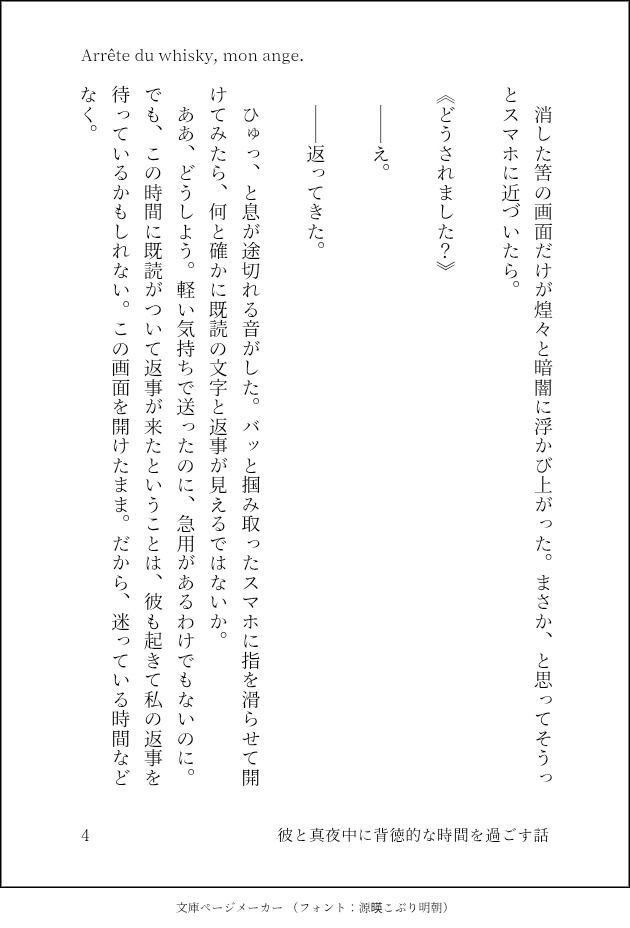 Arrête du whisky, mon ange.

消した筈の画面だけが煌々と暗闇に浮かび上がった。まさか、と思ってそうっとスマホに近づいたら。

《どうされました？》

――え。

――返ってきた。

ひゅっ、と息が途切れる音がした。バッと掴み取ったスマホに指を滑らせて開けてみたら、何と確かに既読の文字と返事が見えるではないか。

ああ、どうしよう。軽い気持ちで送ったのに、急用があるわけでもないのに。でも、この時間に既読がついて返事が来たということは、彼も起きて私の返事を待っているかもしれない。この画面を開けたまま。だから、迷っている時間などなく。

4　彼と真夜中に背徳的な時間を過ごす話

文庫ページメーカー（フォント：源暎こぶり明朝）